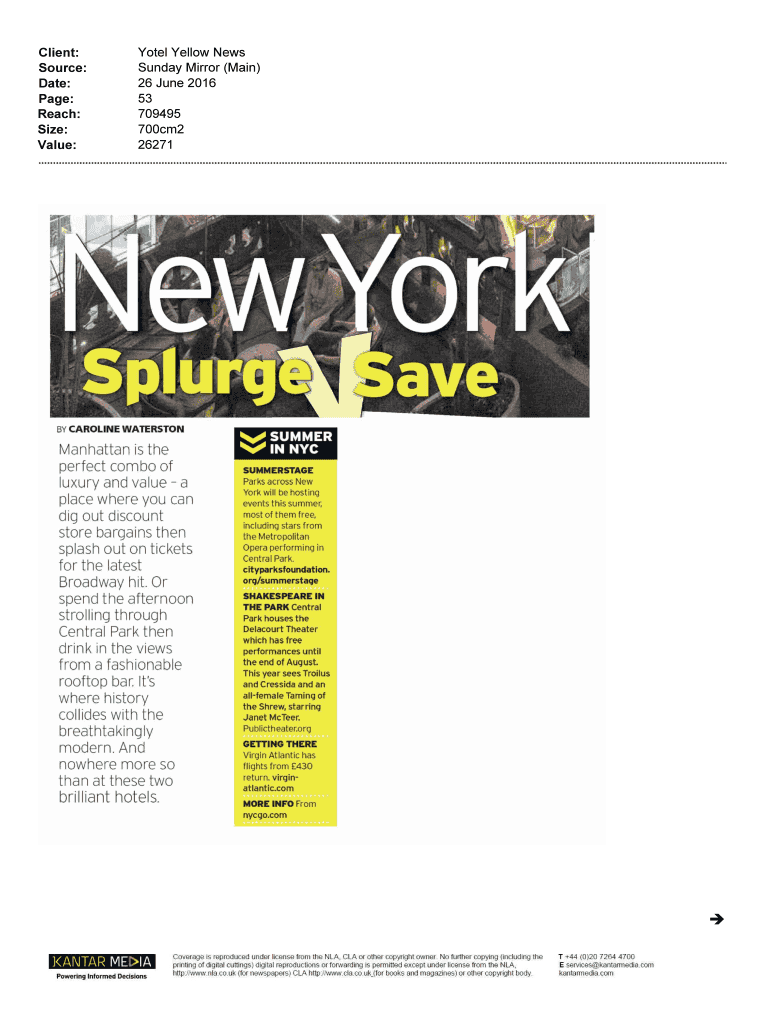 Client: Yotel Yellow News
Source: Sunday Mirror (Main)
Date: 26 June 2016
Page: 53
Reach: 709495
Size: 700cm2
Value: 26271

New York

Splurge V Save

BY CAROLINE WATERSTON

Manhattan is the perfect combo of luxury and value – a place where you can dig out discount store bargains then splash out on tickets for the latest Broadway hit. Or spend the afternoon strolling through Central Park then drink in the views from a fashionable rooftop bar. It's where history collides with the breathtakingly modern. And nowhere more so than at these two brilliant hotels.

SUMMER IN NYC

SUMMERSTAGE Parks across New York will be hosting events this summer, most of them free, including stars from the Metropolitan Opera performing in Central Park. cityparksfoundation.org/summerstage

SHAKESPEARE IN THE PARK Central Park houses the Delacourt Theater which has free performances until the end of August. This year sees Troilus and Cressida and an all-female Taming of the Shrew, starring Janet McTeer. Publictheater.org

GETTING THERE Virgin Atlantic has flights from £430 return. virgin-atlantic.com

MORE INFO From nycgo.com

KANTAR MEDIA
Powering Informed Decisions

Coverage is reproduced under license from the NLA, CLA or other copyright owner. No further copying (including the printing of digital cuttings) digital reproductions or forwarding is permitted except under license from the NLA, http://www.nla.co.uk (for newspapers) CLA http://www.cla.co.uk (for books and magazines) or other copyright body.

T +44 (0)20 7264 4700
E services@kantarmedia.com
kantarmedia.com